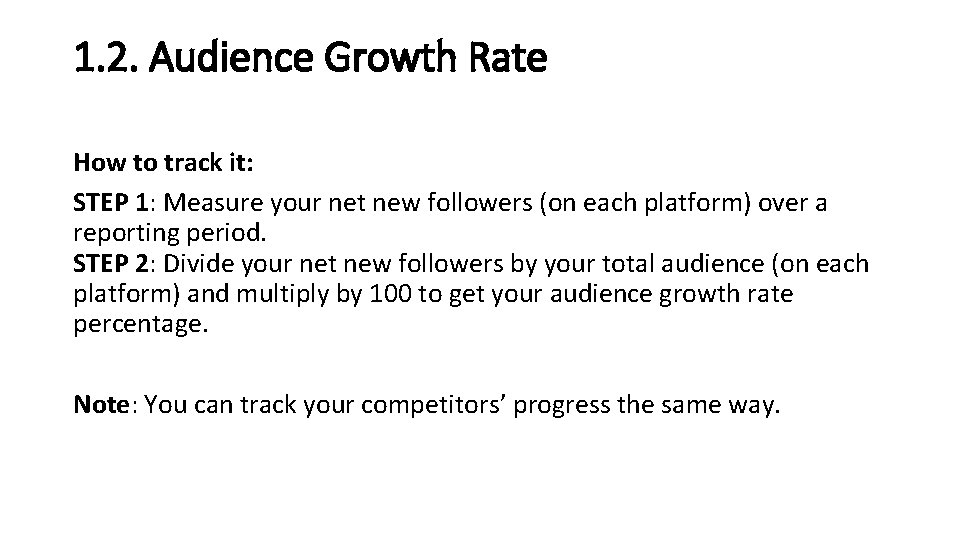 1.2. Audience Growth Rate

How to track it:

STEP 1: Measure your net new followers (on each platform) over a reporting period.
STEP 2: Divide your net new followers by your total audience (on each platform) and multiply by 100 to get your audience growth rate percentage.

Note: You can track your competitors’ progress the same way.